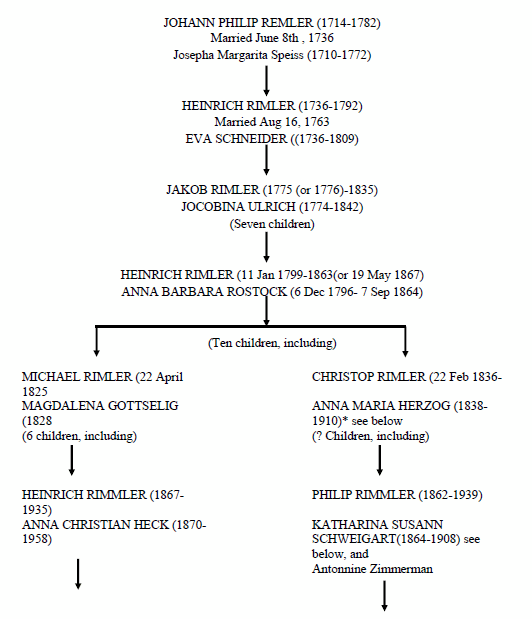 JOHANN PHILIP REMLER (1714-1782)
Married June 8th , 1736
Josepha Margarita Speiss (1710-1772)

HEINRICH RIMLER (1736-1792)
Married Aug 16, 1763
EVA SCHNEIDER ((1736-1809)

JAKOB RIMLER (1775 (or 1776)-1835)
JOCOBINA ULRICH (1774-1842)
(Seven children)

HEINRICH RIMLER (11 Jan 1799-1863(or 19 May 1867)
ANNA BARBARA ROSTOCK (6 Dec 1796- 7 Sep 1864)

(Ten children, including)

MICHAEL RIMLER (22 April 1825
MAGDALENA GOTTSELIG (1828
(6 children, including)

HEINRICH RIMMLER (1867-1935)
ANNA CHRISTIAN HECK (1870-1958)

CHRISTOP RIMLER (22 Feb 1836-

ANNA MARIA HERZOG (1838-1910)* see below
(? Children, including)

PHILIP RIMMLER (1862-1939)

KATHARINA SUSANN SCHWEIGART(1864-1908) see below, and
Antonnine Zimmerman